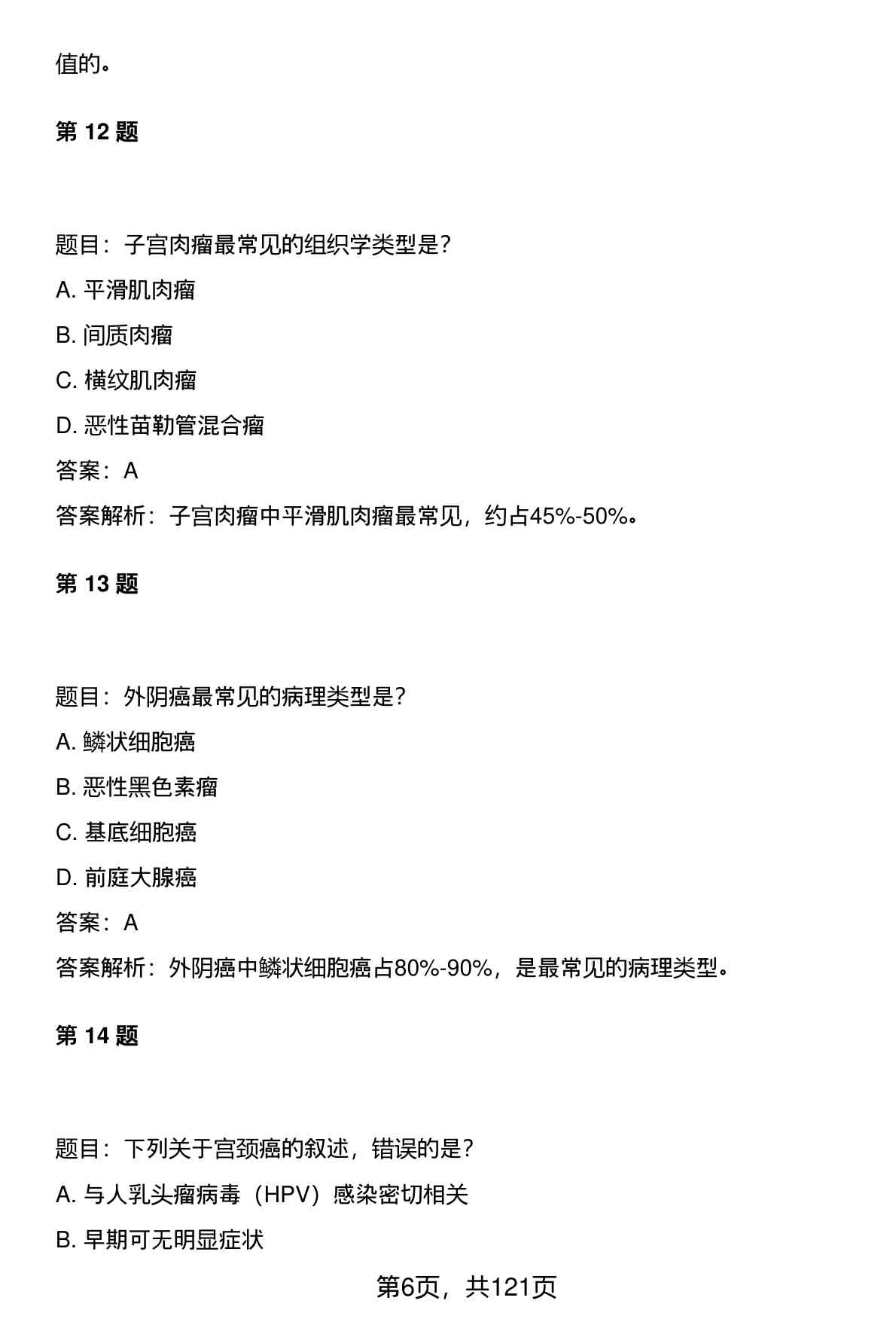 值的。

第 12 题

题目：子宫肉瘤最常见的组织学类型是？

A. 平滑肌肉瘤

B. 间质肉瘤

C. 横纹肌肉瘤

D. 恶性苗勒管混合瘤

答案：A

答案解析：子宫肉瘤中平滑肌肉瘤最常见，约占45%-50%。

第 13 题

题目：外阴癌最常见的病理类型是？

A. 鳞状细胞癌

B. 恶性黑色素瘤

C. 基底细胞癌

D. 前庭大腺癌

答案：A

答案解析：外阴癌中鳞状细胞癌占80%-90%，是最常见的病理类型。

第 14 题

题目：下列关于宫颈癌的叙述，错误的是？

A. 与人乳头瘤病毒（HPV）感染密切相关

B. 早期可无明显症状

第6页，共121页